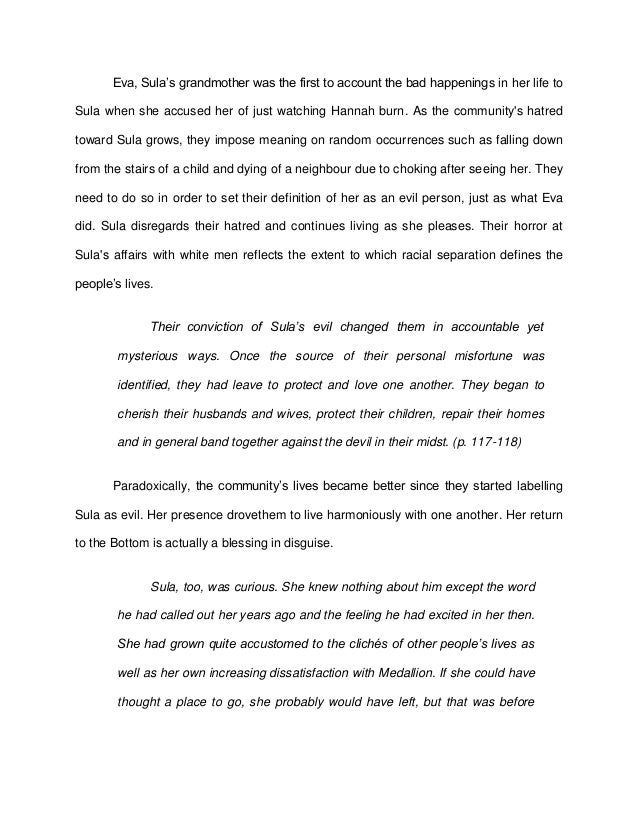 Eva, Sula's grandmother was the first to account the bad happenings in her life to Sula when she accused her of just watching Hannah burn. As the community's hatred toward Sula grows, they impose meaning on random occurrences such as falling down from the stairs of a child and dying of a neighbour due to choking after seeing her. They need to do so in order to set their definition of her as an evil person, just as what Eva did. Sula disregards their hatred and continues living as she pleases. Their horror at Sula's affairs with white men reflects the extent to which racial separation defines the people's lives.

Their conviction of Sula's evil changed them in accountable yet mysterious ways. Once the source of their personal misfortune was identified, they had leave to protect and love one another. They began to cherish their husbands and wives, protect their children, repair their homes and in general band together against the devil in their midst. (p. 117-118)

Paradoxically, the community's lives became better since they started labelling Sula as evil. Her presence drovethem to live harmoniously with one another. Her return to the Bottom is actually a blessing in disguise.

Sula, too, was curious. She knew nothing about him except the word he had called out her years ago and the feeling he had excited in her then. She had grown quite accustomed to the clichés of other people's lives as well as her own increasing dissatisfaction with Medallion. If she could have thought a place to go, she probably would have left, but that was before